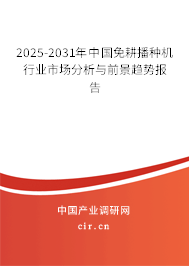 2025-2031年中国免耕播种机行业市场分析与前景趋势报告

中国产业调研网

cir.cn